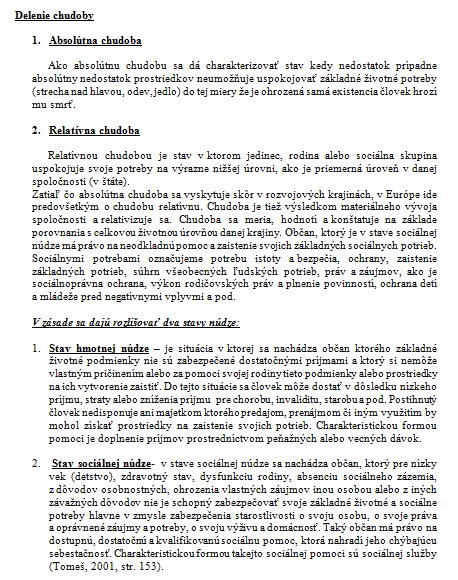 Delenie chudoby

1. Absolútna chudoba

Ako absolútnu chudobu sa dá charakterizovať stav kedy nedostatok prípadne absolútny nedostatok prostriedkov neumožňuje uspokojovať základné životné potreby (strecha nad hlavou, odev, jedlo) do tej miery že je ohrozená samá existencia človek hrozí mu smrť.

2. Relatívna chudoba

Relatívnou chudobou je stav v ktorom jedinec, rodina alebo sociálna skupina uspokojuje svoje potreby na výrazne nižšej úrovni, ako je priemerná úroveň v danej spoločnosti (v štáte).
Zatiaľ čo absolútna chudoba sa vyskytuje skôr v rozvojových krajinách, v Európe ide predovšetkým o chudobu relatívnu. Chudoba je tiež výsledkom materiálneho vývoja spoločnosti a relativizuje sa. Chudoba sa meria, hodnotí a konštatuje na základe porovnania s celkovou životnou úrovňou danej krajiny. Občan, ktorý je v stave sociálnej núdze má právo na neodkladnú pomoc a zaistenie svojich základných sociálnych potrieb. Sociálnymi potrebami označujeme potrebu istoty a bezpečia, ochrany, zaistenie základných potrieb, súhrn všeobecných ľudských potrieb, práv a záujmov, ako je sociálnoprávna ochrana, výkon rodičovských práv a plnenie povinností, ochrana detí a mládeže pred negatívnymi vplyvmi a pod.

V zásade sa dajú rozlišovať dva stavy núdze:

1. Stav hmotnej núdze – je situácia v ktorej sa nachádza občan ktorého základné životné podmienky nie sú zabezpečené dostatočnými príjmami a ktorý si nemôže vlastným pričinením alebo za pomoci svojej rodiny tieto podmienky alebo prostriedky na ich vytvorenie zaistiť. Do tejto situácie sa človek môže dostať v dôsledku nízkeho príjmu, straty alebo zníženia príjmu pre chorobu, invaliditu, starobu a pod. Postihnutý človek nedisponuje ani majetkom ktorého predajom, prenájmom či iným využitím by mohol získať prostriedky na zaistenie svojich potrieb. Charakteristickou formou pomoci je doplnenie príjmov prostredníctvom peňažných alebo vecných dávok.

2. Stav sociálnej núdze- v stave sociálnej núdze sa nachádza občan, ktorý pre nízky vek (detstvo), zdravotný stav, dysfunkciu rodiny, absenciu sociálneho zázemia, z dôvodov osobnostných, ohrozenia vlastných záujmov inou osobou alebo z iných závažných dôvodov nie je schopný zabezpečovať svoje základné životné a sociálne potreby hlavne v zmysle zabezpečenia starostlivosti o svoju osobu, o svoje práva a oprávnené záujmy a potreby, o svoju výživu a domácnosť. Taký občan má právo na dostupnú, dostatočnú a kvalifikovanú sociálnu pomoc, ktorá nahradí jeho chýbajúcu sebestačnosť. Charakteristickou formou takejto sociálnej pomoci sú sociálnej služby (Tomeš, 2001, str. 153).